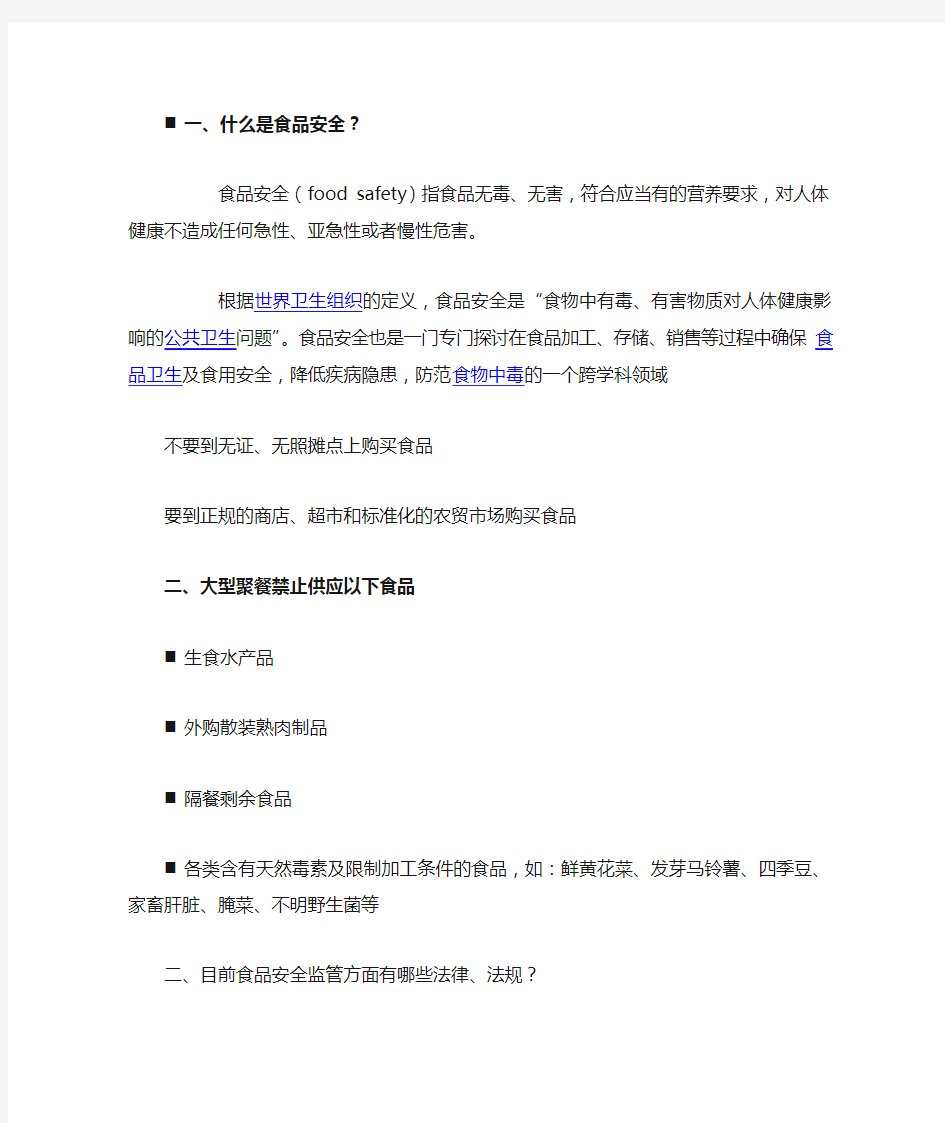 ■ 一、什么是食品安全？

食品安全（food safety）指食品无毒、无害，符合应当有的营养要求，对人体健康不造成任何急性、亚急性或者慢性危害。

根据世界卫生组织的定义，食品安全是“食物中有毒、有害物质对人体健康影响的公共卫生问题”。食品安全也是一门专门探讨在食品加工、存储、销售等过程中确保 食品卫生及食用安全，降低疾病隐患，防范食物中毒的一个跨学科领域

不要到无证、无照摊点上购买食品

要到正规的商店、超市和标准化的农贸市场购买食品

二、大型聚餐禁止供应以下食品

■ 生食水产品

■ 外购散装熟肉制品

■ 隔餐剩余食品

■ 各类含有天然毒素及限制加工条件的食品，如：鲜黄花菜、发芽马铃薯、四季豆、家畜肝脏、腌菜、不明野生菌等

二、目前食品安全监管方面有哪些法律、法规？